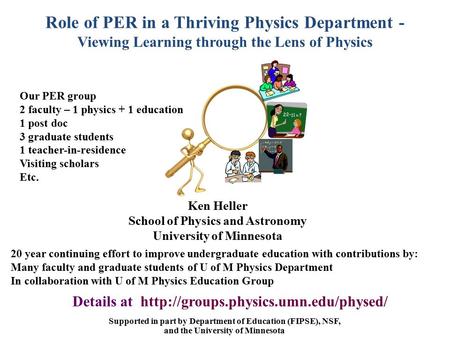 Role of PER in a Thriving Physics Department -
Viewing Learning through the Lens of Physics

Our PER group
2 faculty – 1 physics + 1 education
1 post doc
3 graduate students
1 teacher-in-residence
Visiting scholars
Etc.

Ken Heller
School of Physics and Astronomy
University of Minnesota

20 year continuing effort to improve undergraduate education with contributions by:
Many faculty and graduate students of U of M Physics Department
In collaboration with U of M Physics Education Group

Details at http://groups.physics.umn.edu/physed/

Supported in part by Department of Education (FIPSE), NSF, and the University of Minnesota